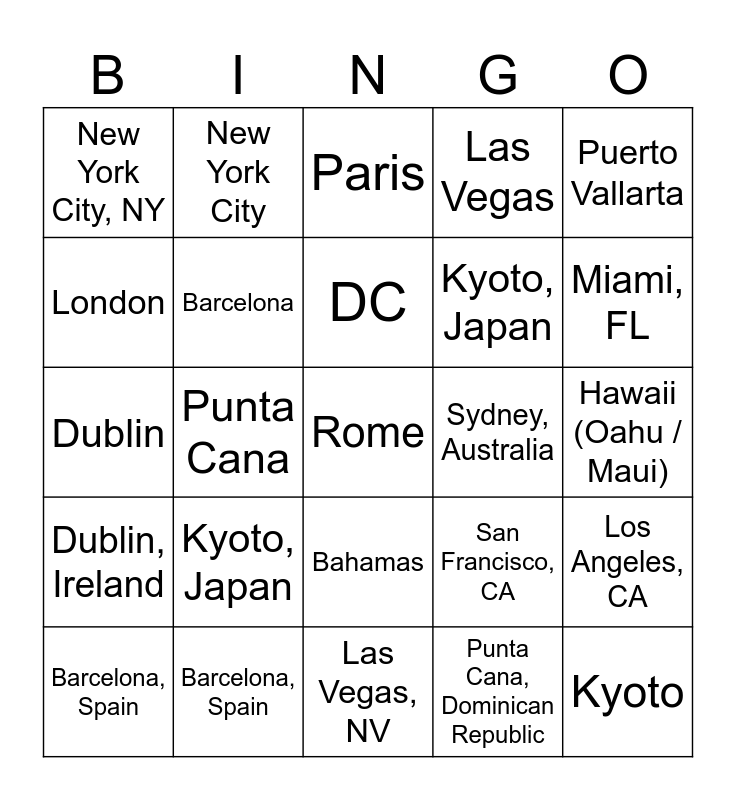 | B | I | N | G | O |
|---|---|---|---|---|
| New York City, NY | New York City | Paris | Las Vegas | Puerto Vallarta |
| London | Barcelona | DC | Kyoto, Japan | Miami, FL |
| Dublin | Punta Cana | Rome | Sydney, Australia | Hawaii (Oahu / Maui) |
| Dublin, Ireland | Kyoto, Japan | Bahamas | San Francisco, CA | Los Angeles, CA |
| Barcelona, Spain | Barcelona, Spain | Las Vegas, NV | Punta Cana, Dominican Republic | Kyoto |